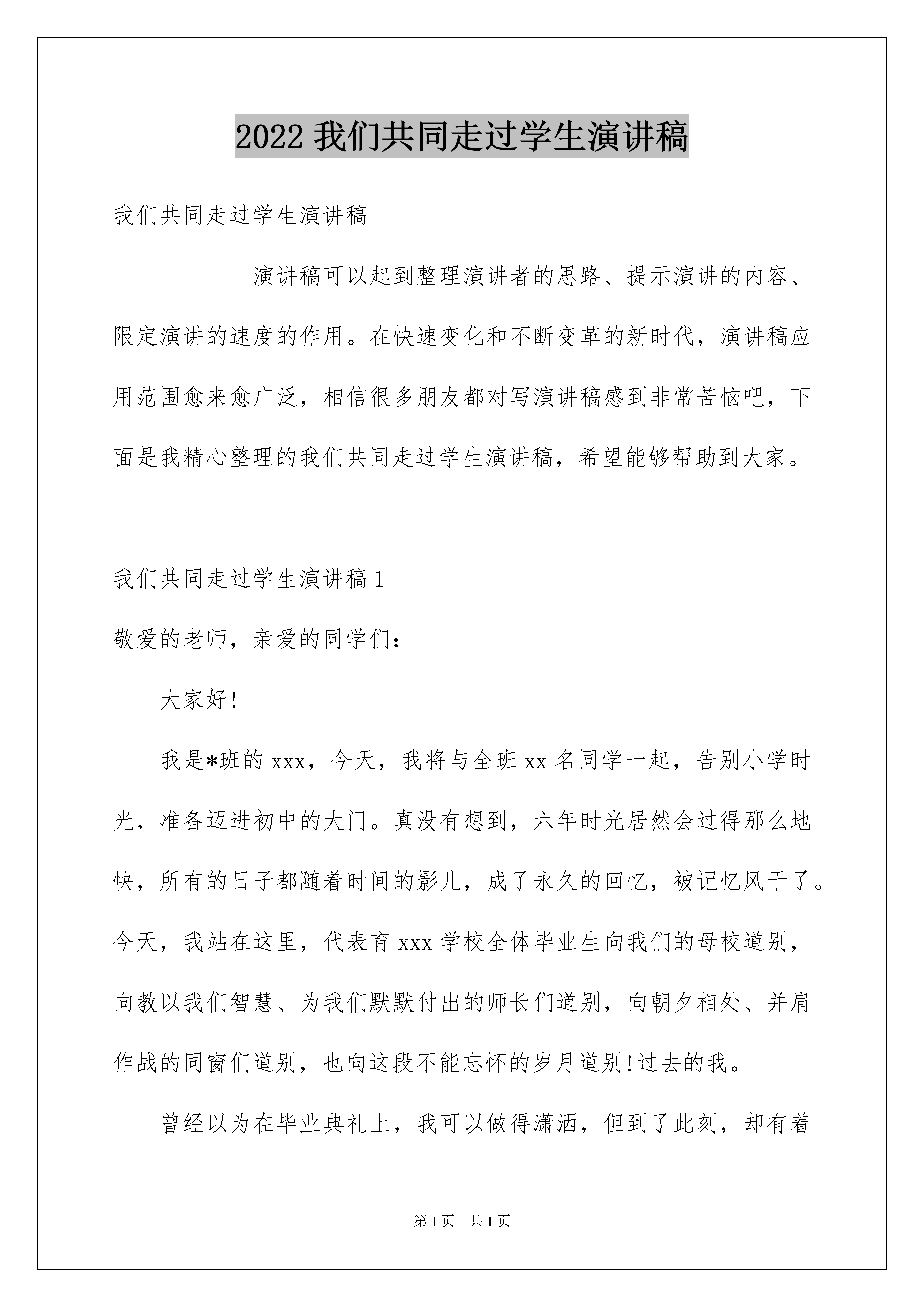 2022 我们共同走过学生演讲稿

我们共同走过学生演讲稿

演讲稿可以起到整理演讲者的思路、提示演讲的内容、限定演讲的速度的作用。在快速变化和不断变革的新时代，演讲稿应用范围愈来愈广泛，相信很多朋友都对写演讲稿感到非常苦恼吧，下面是我精心整理的我们共同走过学生演讲稿，希望能够帮助到大家。

我们共同走过学生演讲稿 1

敬爱的老师，亲爱的同学们：

大家好!

我是*班的 xxx，今天，我将与全班 xx 名同学一起，告别小学时光，准备迈进初中的大门。真没有想到，六年时光居然会过得那么地快，所有的日子都随着时间的影儿，成了永久的回忆，被记忆风干了。今天，我站在这里，代表育 xxx 学校全体毕业生向我们的母校道别，向教以我们智慧、为我们默默付出的师长们道别，向朝夕相处、并肩作战的同窗们道别，也向这段不能忘怀的岁月道别!过去的我。

曾经以为在毕业典礼上，我可以做得潇洒，但到了此刻，却有着

第 1 页　共 1 页